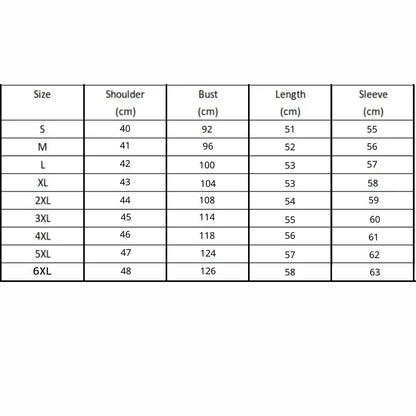 | Size | Shoulder (cm) | Bust (cm) | Length (cm) | Sleeve (cm) |
|---|---|---|---|---|
| S | 40 | 92 | 51 | 55 |
| M | 41 | 96 | 52 | 56 |
| L | 42 | 100 | 53 | 57 |
| XL | 43 | 104 | 53 | 58 |
| 2XL | 44 | 108 | 54 | 59 |
| 3XL | 45 | 114 | 55 | 60 |
| 4XL | 46 | 118 | 56 | 61 |
| 5XL | 47 | 124 | 57 | 62 |
| 6XL | 48 | 126 | 58 | 63 |